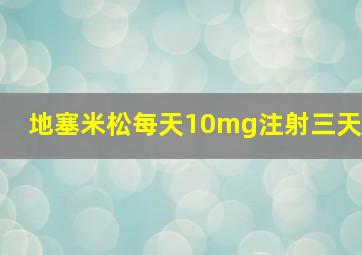 地塞米松每天10mg注射三天